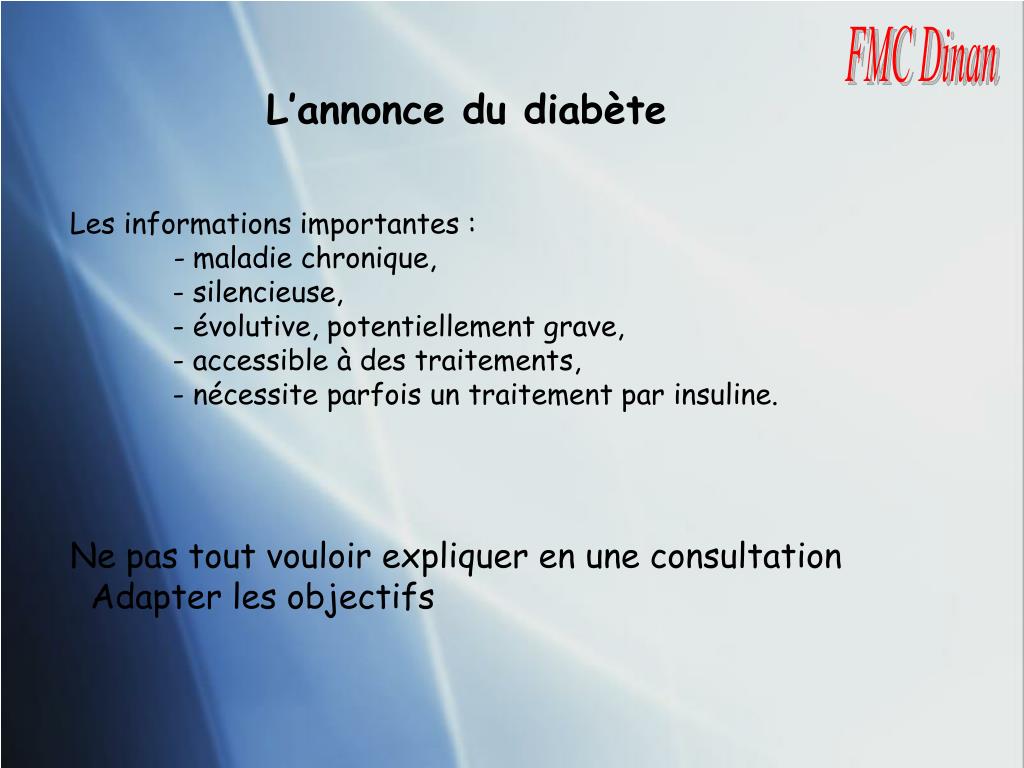 FMC Dinan

L’annonce du diabète

Les informations importantes :
- maladie chronique,
- silencieuse,
- évolutive, potentiellement grave,
- accessible à des traitements,
- nécessite parfois un traitement par insuline.

Ne pas tout vouloir expliquer en une consultation
Adapter les objectifs